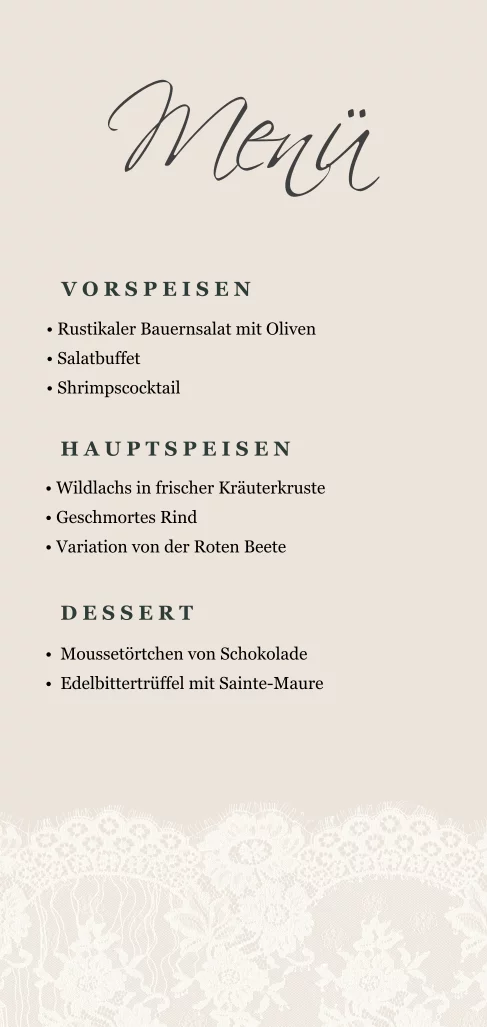 Menü

VORSPEISEN

• Rustikaler Bauernsalat mit Oliven
• Salatbuffet
• Shrimpscocktail

HAUPTSPEISEN

• Wildlachs in frischer Kräuterkruste
• Geschmortes Rind
• Variation von der Roten Beete

DESSERT

• Moussetörtchen von Schokolade
• Edelbittertrüffel mit Sainte-Maure